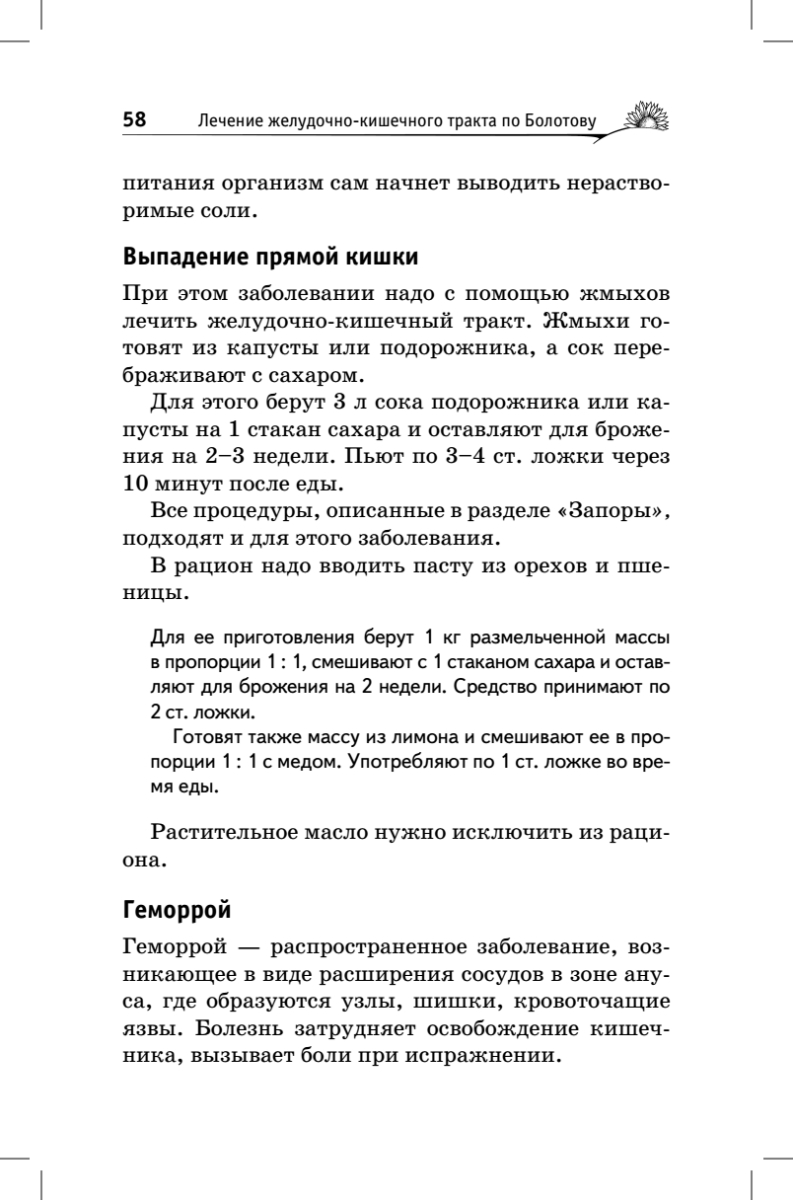 58 Лечение желудочно-кишечного тракта по Болотову

питания организм сам начнет выводить нерастворимые соли.

Выпадение прямой кишки

При этом заболевании надо с помощью жмыхов лечить желудочно-кишечный тракт. Жмыхи готовят из капусты или подорожника, а сок перебраживают с сахаром.

Для этого берут 3 л сока подорожника или капусты на 1 стакан сахара и оставляют для брожения на 2–3 недели. Пьют по 3–4 ст. ложки через 10 минут после еды.

Все процедуры, описанные в разделе «Запоры», подходят и для этого заболевания.

В рацион надо вводить пасту из орехов и пшеницы.

Для ее приготовления берут 1 кг размельченной массы в пропорции 1 : 1, смешивают с 1 стаканом сахара и оставляют для брожения на 2 недели. Средство принимают по 2 ст. ложки.

Готовят также массу из лимона и смешивают ее в пропорции 1 : 1 с медом. Употребляют по 1 ст. ложке во время еды.

Растительное масло нужно исключить из рациона.

Геморрой

Геморрой — распространенное заболевание, возникающее в виде расширения сосудов в зоне ануса, где образуются узлы, шишки, кровоточащие язвы. Болезнь затрудняет освобождение кишечника, вызывает боли при испражнении.